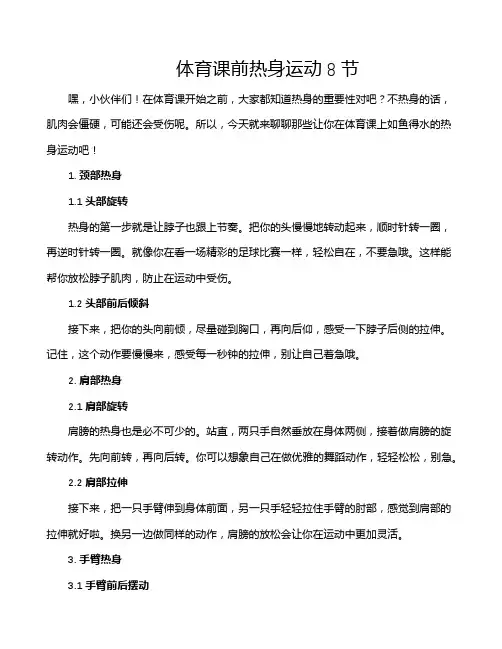 体育课前热身运动 8 节

嘿，小伙伴们！在体育课开始之前，大家都知道热身的重要性对吧？不热身的话，肌肉会僵硬，可能还会受伤呢。所以，今天就来聊聊那些让你在体育课上如鱼得水的热身运动吧！

1. 颈部热身

1.1 头部旋转

热身的第一步就是让脖子也跟上节奏。把你的头慢慢地转动起来，顺时针转一圈，再逆时针转一圈。就像你在看一场精彩的足球比赛一样，轻松自在，不要急哦。这样能帮你放松脖子肌肉，防止在运动中受伤。

1.2 头部前后倾斜

接下来，把你的头向前倾，尽量碰到胸口，再向后仰，感受一下脖子后侧的拉伸。记住，这个动作要慢慢来，感受每一秒钟的拉伸，别让自己着急哦。

2. 肩部热身

2.1 肩部旋转

肩膀的热身也是必不可少的。站直，两只手自然垂放在身体两侧，接着做肩膀的旋转动作。先向前转，再向后转。你可以想象自己在做优雅的舞蹈动作，轻轻松松，别急。

2.2 肩部拉伸

接下来，把一只手臂伸到身体前面，另一只手轻轻拉住手臂的肘部，感觉到肩部的拉伸就好啦。换另一边做同样的动作，肩膀的放松会让你在运动中更加灵活。

3. 手臂热身

3.1 手臂前后摆动